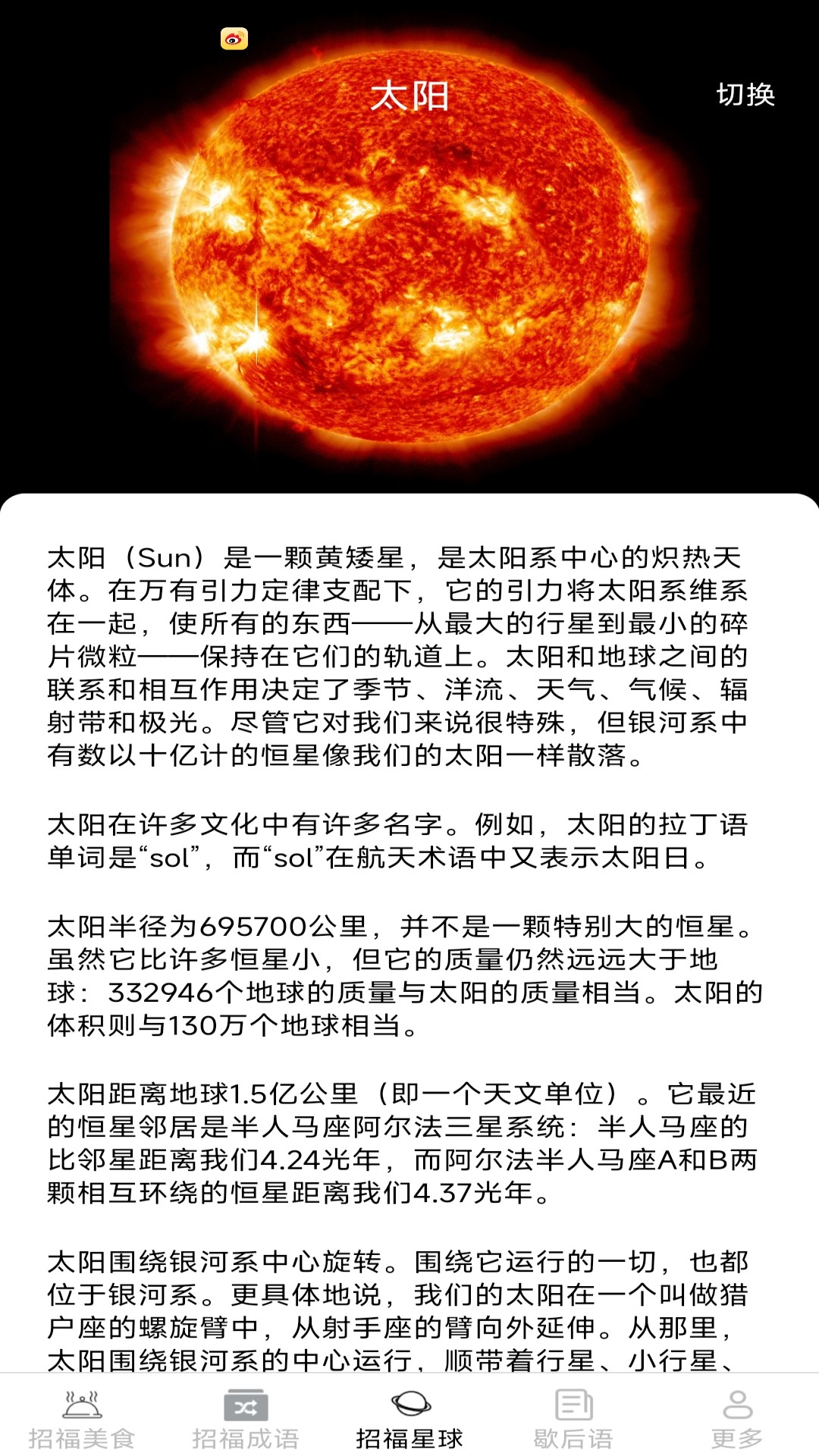 太阳

切换

太阳（Sun）是一颗黄矮星，是太阳系中心的炽热天体。在万有引力定律支配下，它的引力将太阳系维系在一起，使所有的东西——从最大的行星到最小的碎片微粒——保持在它们的轨道上。太阳和地球之间的联系和相互作用决定了季节、洋流、天气、气候、辐射带和极光。尽管它对我们来说很特殊，但银河系中有数以十亿计的恒星像我们的太阳一样散落。

太阳在许多文化中有许多名字。例如，太阳的拉丁语单词是“sol”，而“sol”在航天术语中又表示太阳日。

太阳半径为695700公里，并不是一颗特别大的恒星。虽然它比许多恒星小，但它的质量仍然远远大于地球：332946个地球的质量与太阳的质量相当。太阳的体积则与130万个地球相当。

太阳距离地球1.5亿公里（即一个天文单位）。它最近的恒星邻居是半人马座阿尔法三星系统：半人马座的比邻星距离我们4.24光年，而阿尔法半人马座A和B两颗相互环绕的恒星距离我们4.37光年。

太阳围绕银河系中心旋转。围绕它运行的一切，也都位于银河系。更具体地说，我们的太阳在一个叫做猎户座的螺旋臂中，从射手座的臂向外延伸。从那里，太阳围绕银河系的中心运行，顺带着行星、小行星、

招福美食　招福成语　招福星球　歇后语　更多